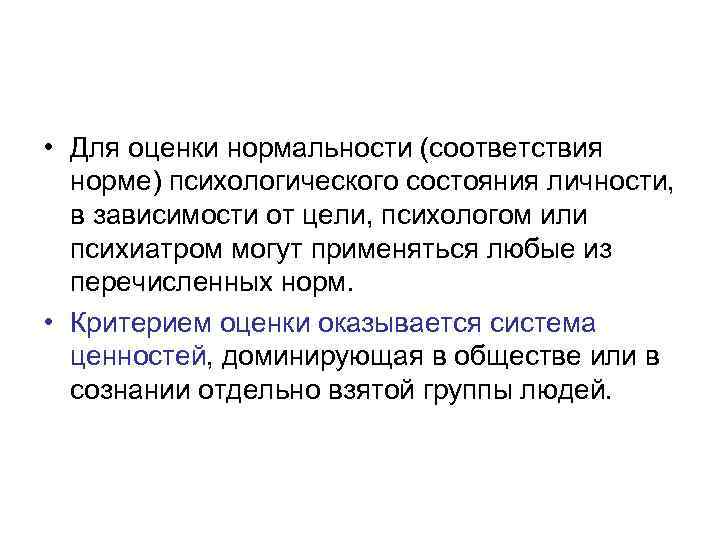 • Для оценки нормальности (соответствия норме) психологического состояния личности, в зависимости от цели, психологом или психиатром могут применяться любые из перечисленных норм.

• Критерием оценки оказывается система ценностей, доминирующая в обществе или в сознании отдельно взятой группы людей.